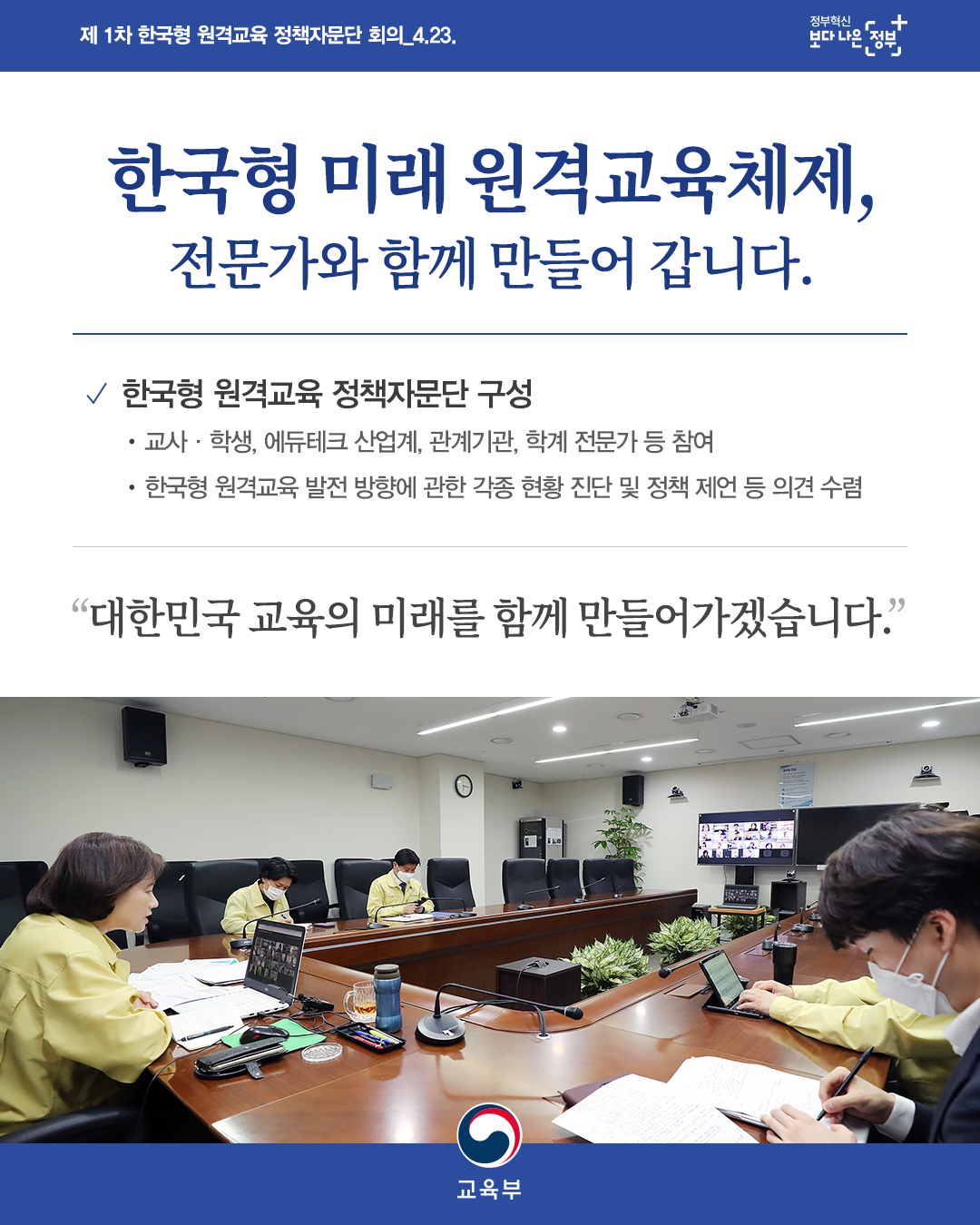 제 1차 한국형 원격교육 정책자문단 회의_4.23.

정부혁신
보다 나은 정부

한국형 미래 원격교육체제,
전문가와 함께 만들어 갑니다.

✓ 한국형 원격교육 정책자문단 구성

• 교사 · 학생, 에듀테크 산업계, 관계기관, 학계 전문가 등 참여

• 한국형 원격교육 발전 방향에 관한 각종 현황 진단 및 정책 제언 등 의견 수렴

"대한민국 교육의 미래를 함께 만들어가겠습니다."

교육부